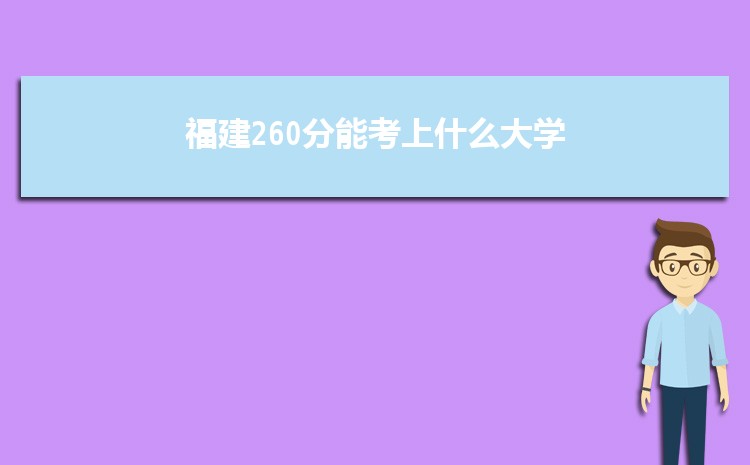 福建260分能考上什么大学